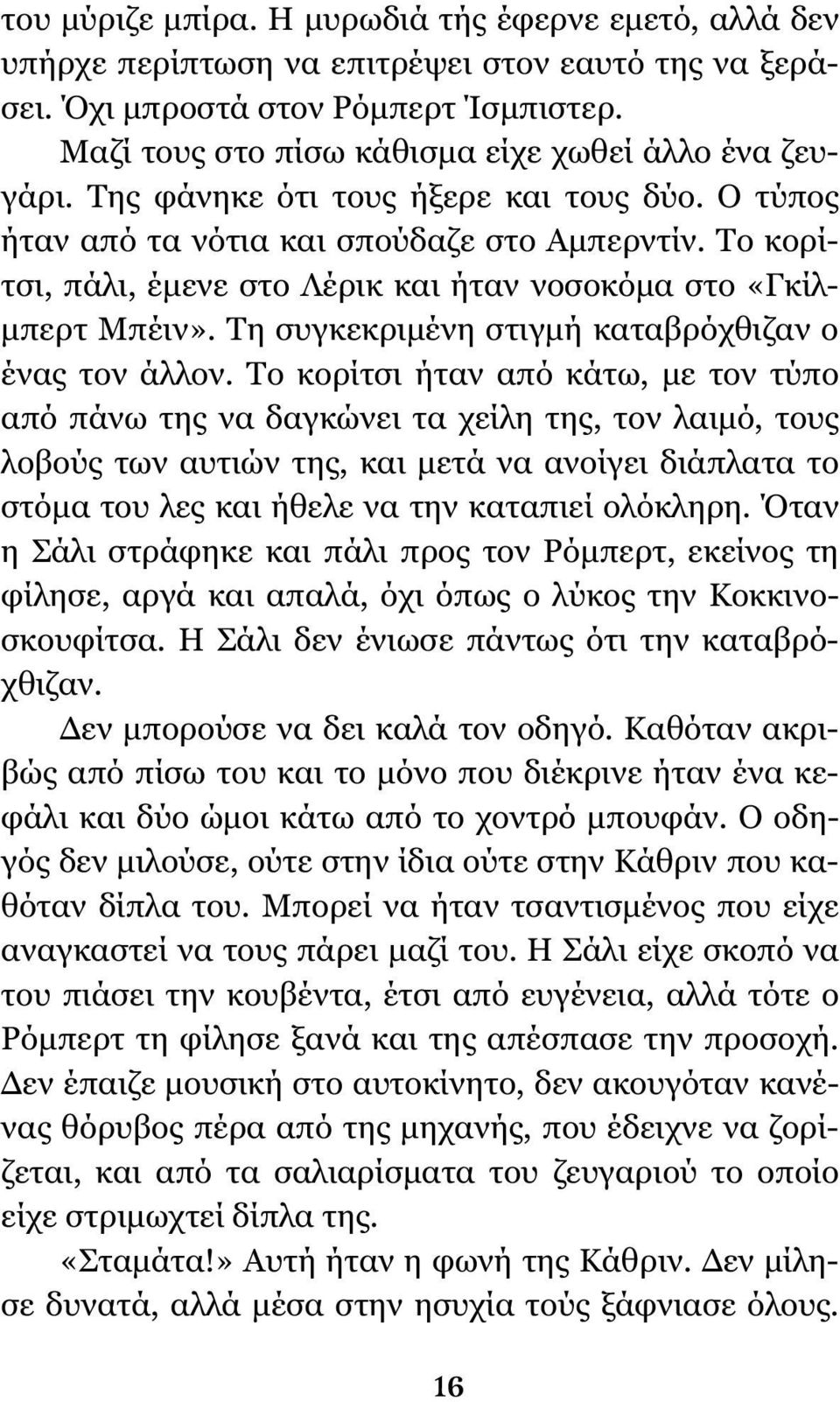 του μύριζε μπίρα. Η μυρωδιά τής έφερνε εμετό, αλλά δεν υπήρχε περίπτωση να επιτρέψει στον εαυτό της να ξεράσει. Όχι μπροστά στον Ρόμπερτ Ίσμπιστερ.

Μαζί τους στο πίσω κάθισμα είχε χωθεί άλλο ένα ζευγάρι. Της φάνηκε ότι τους ήξερε και τους δύο. Ο τύπος ήταν από τα νότια και σπούδαζε στο Αμπερντίν. Το κορίτσι, πάλι, έμενε στο Λέρικ και ήταν νοσοκόμα στο «Γκίλμπερτ Μπέιν». Τη συγκεκριμένη στιγμή καταβρόχθιζαν ο ένας τον άλλον. Το κορίτσι ήταν από κάτω, με τον τύπο από πάνω της να δαγκώνει τα χείλη της, τον λαιμό, τους λοβούς των αυτιών της, και μετά να ανοίγει διάπλατα το στόμα του λες και ήθελε να την καταπιεί ολόκληρη. Όταν η Σάλι στράφηκε και πάλι προς τον Ρόμπερτ, εκείνος τη φίλησε, αργά και απαλά, όχι όπως ο λύκος την Κοκκινοσκουφίτσα. Η Σάλι δεν ένιωσε πάντως ότι την καταβρόχθιζαν.

Δεν μπορούσε να δει καλά τον οδηγό. Καθόταν ακριβώς από πίσω του και το μόνο που διέκρινε ήταν ένα κεφάλι και δύο ώμοι κάτω από το χοντρό μπουφάν. Ο οδηγός δεν μιλούσε, ούτε στην ίδια ούτε στην Κάθριν που καθόταν δίπλα του. Μπορεί να ήταν τσαντισμένος που είχε αναγκαστεί να τους πάρει μαζί του. Η Σάλι είχε σκοπό να του πιάσει την κουβέντα, έτσι από ευγένεια, αλλά τότε ο Ρόμπερτ τη φίλησε ξανά και της απέσπασε την προσοχή. Δεν έπαιζε μουσική στο αυτοκίνητο, δεν ακουγόταν κανένας θόρυβος πέρα από της μηχανής, που έδειχνε να ζορίζεται, και από τα σαλιαρίσματα του ζευγαριού το οποίο είχε στριμωχτεί δίπλα της.

«Σταμάτα!» Αυτή ήταν η φωνή της Κάθριν. Δεν μίλησε δυνατά, αλλά μέσα στην ησυχία τούς ξάφνιασε όλους.

16